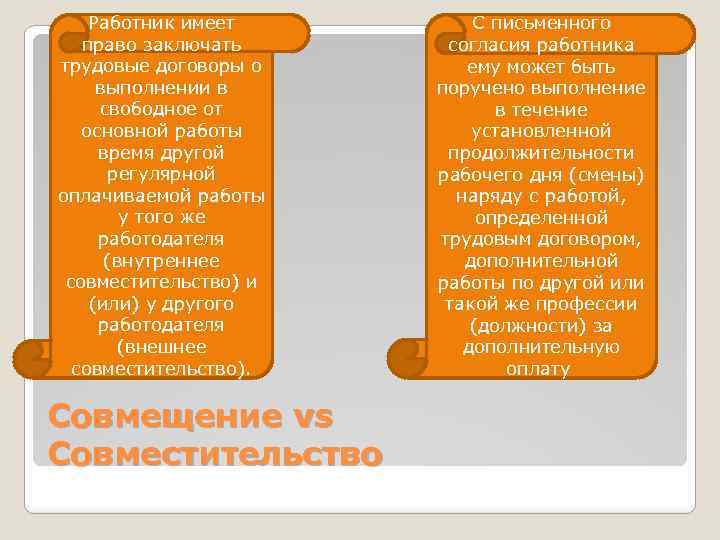 Работник имеет право заключать трудовые договоры о выполнении в свободное от основной работы время другой регулярной оплачиваемой работы у того же работодателя (внутреннее совместительство) и (или) у другого работодателя (внешнее совместительство).

С письменного согласия работника ему может быть поручено выполнение в течение установленной продолжительности рабочего дня (смены) наряду с работой, определенной трудовым договором, дополнительной работы по другой или такой же профессии (должности) за дополнительную оплату

Совмещение vs Совместительство